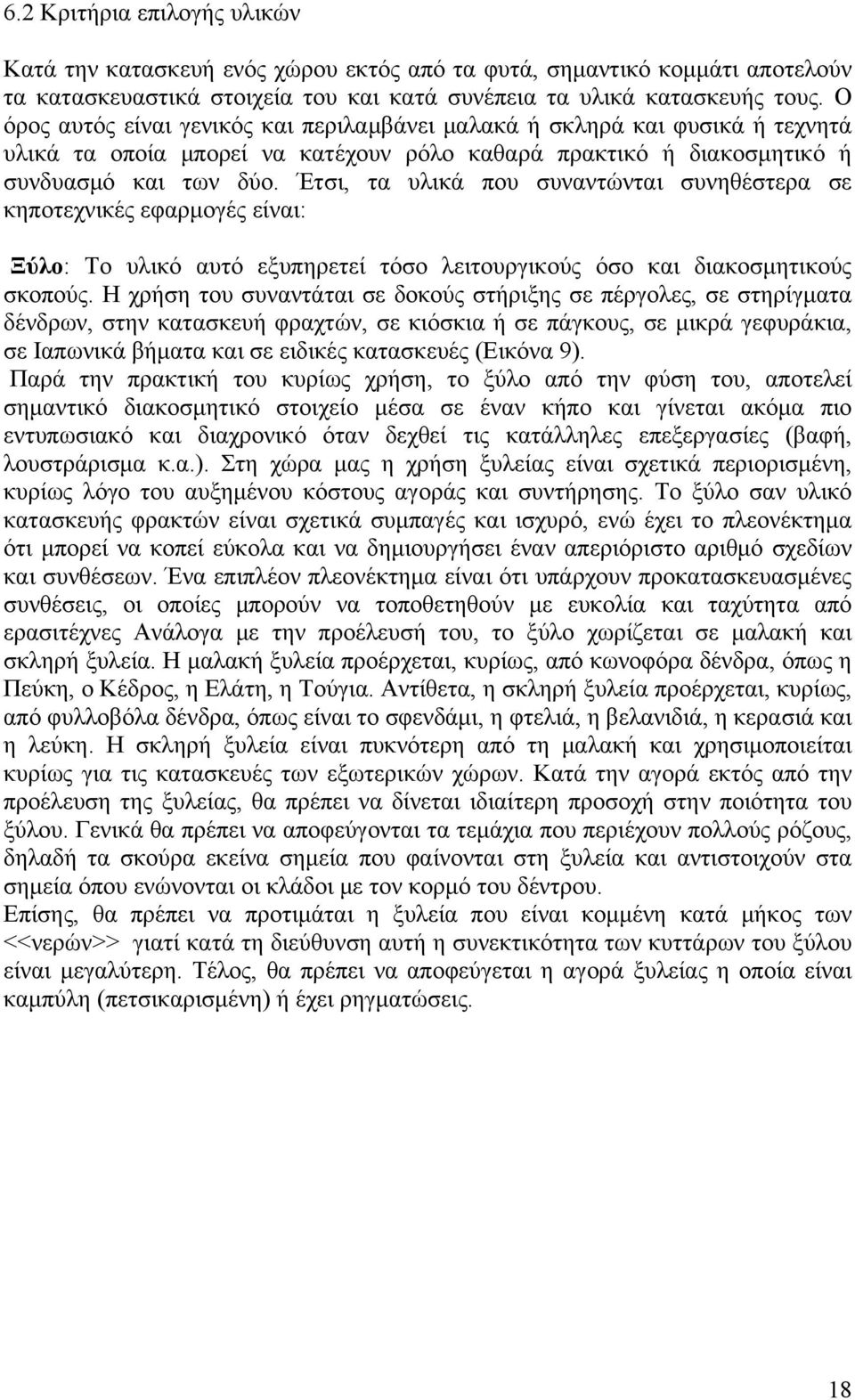 6.2 Κριτήρια επιλογής υλικών

Κατά την κατασκευή ενός χώρου εκτός από τα φυτά, σημαντικό κομμάτι αποτελούν τα κατασκευαστικά στοιχεία του και κατά συνέπεια τα υλικά κατασκευής τους. Ο όρος αυτός είναι γενικός και περιλαμβάνει μαλακά ή σκληρά και φυσικά ή τεχνητά υλικά τα οποία μπορεί να κατέχουν ρόλο καθαρά πρακτικό ή διακοσμητικό ή συνδυασμό και των δύο. Έτσι, τα υλικά που συναντώνται συνηθέστερα σε κηποτεχνικές εφαρμογές είναι:

Ξύλο: Το υλικό αυτό εξυπηρετεί τόσο λειτουργικούς όσο και διακοσμητικούς σκοπούς. Η χρήση του συναντάται σε δοκούς στήριξης σε πέργολες, σε στηρίγματα δένδρων, στην κατασκευή φραχτών, σε κιόσκια ή σε πάγκους, σε μικρά γεφυράκια, σε Ιαπωνικά βήματα και σε ειδικές κατασκευές (Εικόνα 9).
Παρά την πρακτική του κυρίως χρήση, το ξύλο από την φύση του, αποτελεί σημαντικό διακοσμητικό στοιχείο μέσα σε έναν κήπο και γίνεται ακόμα πιο εντυπωσιακό και διαχρονικό όταν δεχθεί τις κατάλληλες επεξεργασίες (βαφή, λουστράρισμα κ.α.). Στη χώρα μας η χρήση ξυλείας είναι σχετικά περιορισμένη, κυρίως λόγο του αυξημένου κόστους αγοράς και συντήρησης. Το ξύλο σαν υλικό κατασκευής φρακτών είναι σχετικά συμπαγές και ισχυρό, ενώ έχει το πλεονέκτημα ότι μπορεί να κοπεί εύκολα και να δημιουργήσει έναν απεριόριστο αριθμό σχεδίων και συνθέσεων. Ένα επιπλέον πλεονέκτημα είναι ότι υπάρχουν προκατασκευασμένες συνθέσεις, οι οποίες μπορούν να τοποθετηθούν με ευκολία και ταχύτητα από ερασιτέχνες Ανάλογα με την προέλευσή του, το ξύλο χωρίζεται σε μαλακή και σκληρή ξυλεία. Η μαλακή ξυλεία προέρχεται, κυρίως, από κωνοφόρα δένδρα, όπως η Πεύκη, ο Κέδρος, η Ελάτη, η Τούγια. Αντίθετα, η σκληρή ξυλεία προέρχεται, κυρίως, από φυλλοβόλα δένδρα, όπως είναι το σφενδάμι, η φτελιά, η βελανιδιά, η κερασιά και η λεύκη. Η σκληρή ξυλεία είναι πυκνότερη από τη μαλακή και χρησιμοποιείται κυρίως για τις κατασκευές των εξωτερικών χώρων. Κατά την αγορά εκτός από την προέλευση της ξυλείας, θα πρέπει να δίνεται ιδιαίτερη προσοχή στην ποιότητα του ξύλου. Γενικά θα πρέπει να αποφεύγονται τα τεμάχια που περιέχουν πολλούς ρόζους, δηλαδή τα σκούρα εκείνα σημεία που φαίνονται στη ξυλεία και αντιστοιχούν στα σημεία όπου ενώνονται οι κλάδοι με τον κορμό του δέντρου.
Επίσης, θα πρέπει να προτιμάται η ξυλεία που είναι κομμένη κατά μήκος των <<νερών>> γιατί κατά τη διεύθυνση αυτή η συνεκτικότητα των κυττάρων του ξύλου είναι μεγαλύτερη. Τέλος, θα πρέπει να αποφεύγεται η αγορά ξυλείας η οποία είναι καμπύλη (πετσικαρισμένη) ή έχει ρηγματώσεις.

18